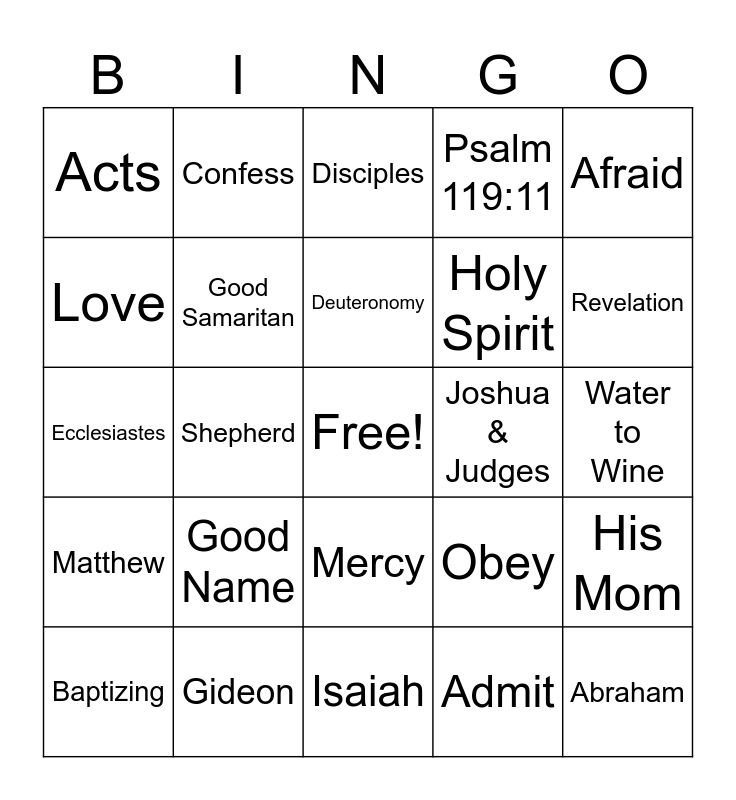 | B | I | N | G | O |
|---|---|---|---|---|
| Acts | Confess | Disciples | Psalm 119:11 | Afraid |
| Love | Good Samaritan | Deuteronomy | Holy Spirit | Revelation |
| Ecclesiastes | Shepherd | Free! | Joshua & Judges | Water to Wine |
| Matthew | Good Name | Mercy | Obey | His Mom |
| Baptizing | Gideon | Isaiah | Admit | Abraham |